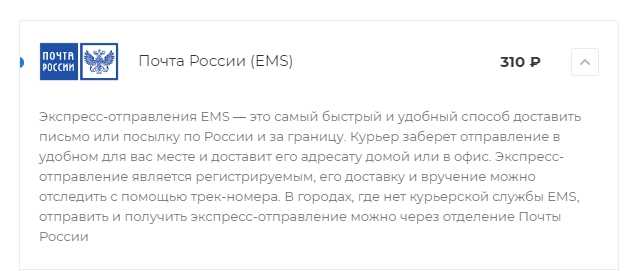 ПОЧТА РОССИИ

Почта России (EMS)

310 ₽

Экспресс-отправления EMS — это самый быстрый и удобный способ доставить письмо или посылку по России и за границу. Курьер заберет отправление в удобном для вас месте и доставит его адресату домой или в офис. Экспресс-отправление является регистрируемым, его доставку и вручение можно отследить с помощью трек-номера. В городах, где нет курьерской службы EMS, отправить и получить экспресс-отправление можно через отделение Почты России